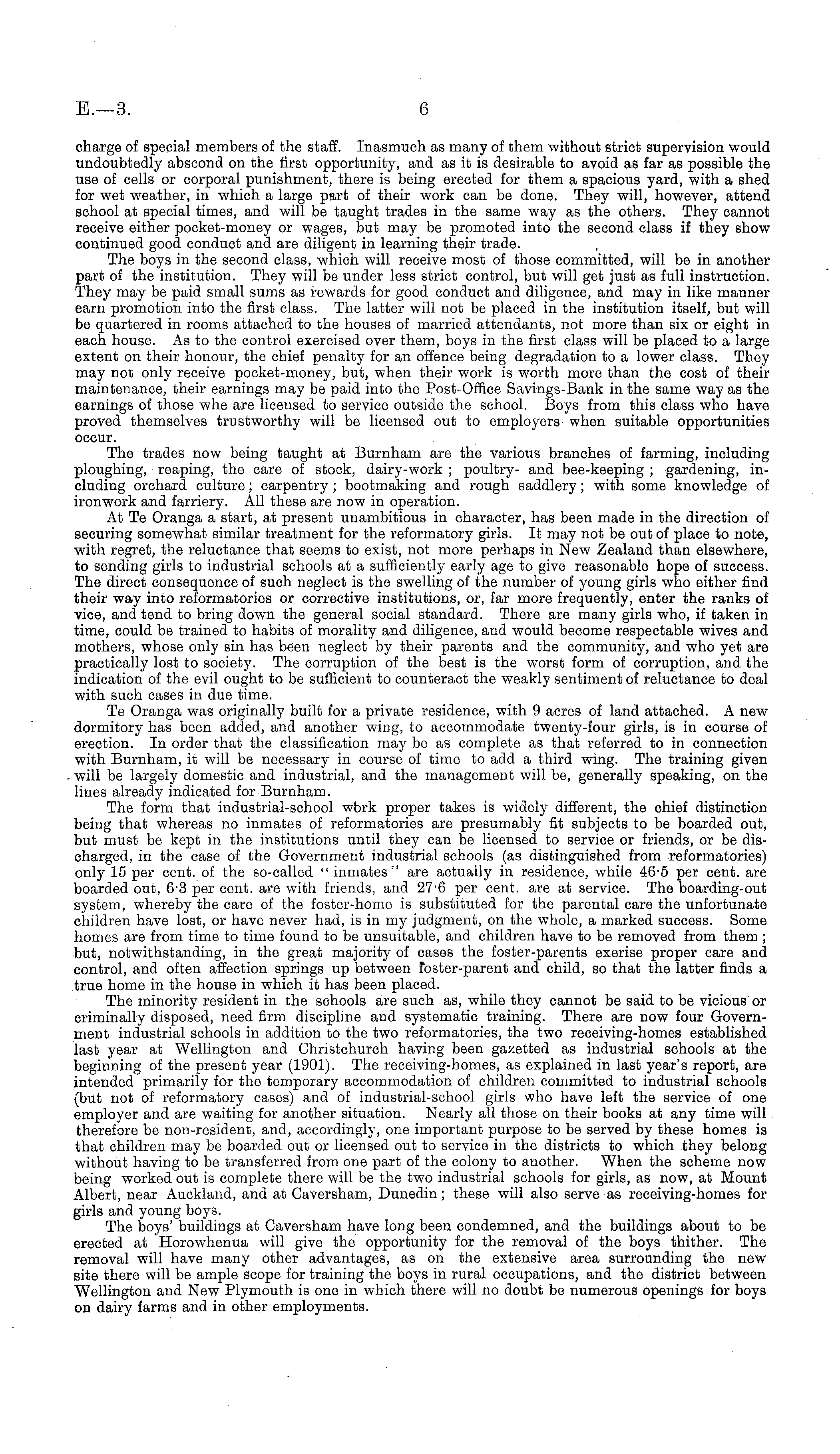 E.—3. 6

charge of special members of the staff. Inasmuch as many of them without strict supervision would undoubtedly abscond on the first opportunity, and as it is desirable to avoid as far as possible the use of cells or corporal punishment, there is being erected for them a spacious yard, with a shed for wet weather, in which a large part of their work can be done. They will, however, attend school at special times, and will be taught trades in the same way as the others. They cannot receive either pocket-money or wages, but may be promoted into the second class if they show continued good conduct and are diligent in learning their trade.

The boys in the second class, which will receive most of those committed, will be in another part of the institution. They will be under less strict control, but will get just as full instruction. They may be paid small sums as rewards for good conduct and diligence, and may in like manner earn promotion into the first class. The latter will not be placed in the institution itself, but will be quartered in rooms attached to the houses of married attendants, not more than six or eight in each house. As to the control exercised over them, boys in the first class will be placed to a large extent on their honour, the chief penalty for an offence being degradation to a lower class. They may not only receive pocket-money, but, when their work is worth more than the cost of their maintenance, their earnings may be paid into the Post-Office Savings-Bank in the same way as the earnings of those whe are licensed to service outside the school. Boys from this class who have proved themselves trustworthy will be licensed out to employers when suitable opportunities occur.

The trades now being taught at Burnham are the various branches of farming, including ploughing, reaping, the care of stock, dairy-work; poultry- and bee-keeping; gardening, including orchard culture; carpentry; bootmaking and rough saddlery; with some knowledge of ironwork and farriery. All these are now in operation.

At Te Oranga a start, at present unambitious in character, has been made in the direction of securing somewhat similar treatment for the reformatory girls. It may not be out of place to note, with regret, the reluctance that seems to exist, not more perhaps in New Zealand than elsewhere, to sending girls to industrial schools at a sufficiently early age to give reasonable hope of success. The direct consequence of such neglect is the swelling of the number of young girls who either find their way into reformatories or corrective institutions, or, far more frequently, enter the ranks of vice, and tend to bring down the general social standard. There are many girls who, if taken in time, could be trained to habits of morality and diligence, and would become respectable wives and mothers, whose only sin has been neglect by their parents and the community, and who yet are practically lost to society. The corruption of the best is the worst form of corruption, and the indication of the evil ought to be sufficient to counteract the weakly sentiment of reluctance to deal with such cases in due time.

Te Oranga was originally built for a private residence, with 9 acres of land attached. A new dormitory has been added, and another wing, to accommodate twenty-four girls, is in course of erection. In order that the classification may be as complete as that referred to in connection with Burnham, it will be necessary in course of time to add a third wing. The training given will be largely domestic and industrial, and the management will be, generally speaking, on the lines already indicated for Burnham.

The form that industrial-school work proper takes is widely different, the chief distinction being that whereas no inmates of reformatories are presumably fit subjects to be boarded out, but must be kept in the institutions until they can be licensed to service or friends, or be discharged, in the case of the Government industrial schools (as distinguished from reformatories) only 15 per cent. of the so-called "inmates" are actually in residence, while 46·5 per cent. are boarded out, 6·3 per cent. are with friends, and 27·6 per cent. are at service. The boarding-out system, whereby the care of the foster-home is substituted for the parental care the unfortunate children have lost, or have never had, is in my judgment, on the whole, a marked success. Some homes are from time to time found to be unsuitable, and children have to be removed from them; but, notwithstanding, in the great majority of cases the foster-parents exerise proper care and control, and often affection springs up between foster-parent and child, so that the latter finds a true home in the house in which it has been placed.

The minority resident in the schools are such as, while they cannot be said to be vicious or criminally disposed, need firm discipline and systematic training. There are now four Government industrial schools in addition to the two reformatories, the two receiving-homes established last year at Wellington and Christchurch having been gazetted as industrial schools at the beginning of the present year (1901). The receiving-homes, as explained in last year's report, are intended primarily for the temporary accommodation of children committed to industrial schools (but not of reformatory cases) and of industrial-school girls who have left the service of one employer and are waiting for another situation. Nearly all those on their books at any time will therefore be non-resident, and, accordingly, one important purpose to be served by these homes is that children may be boarded out or licensed out to service in the districts to which they belong without having to be transferred from one part of the colony to another. When the scheme now being worked out is complete there will be the two industrial schools for girls, as now, at Mount Albert, near Auckland, and at Caversham, Dunedin; these will also serve as receiving-homes for girls and young boys.

The boys' buildings at Caversham have long been condemned, and the buildings about to be erected at Horowhenua will give the opportunity for the removal of the boys thither. The removal will have many other advantages, as on the extensive area surrounding the new site there will be ample scope for training the boys in rural occupations, and the district between Wellington and New Plymouth is one in which there will no doubt be numerous openings for boys on dairy farms and in other employments.